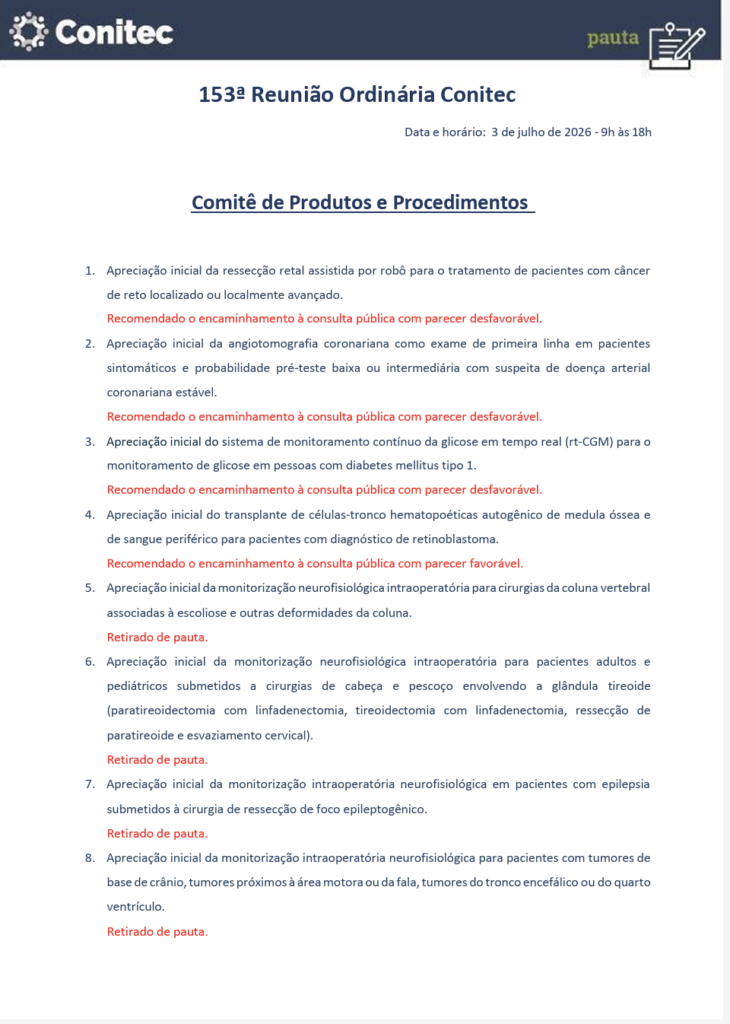 Conitec

pauta

153ª Reunião Ordinária Conitec

Data e horário: 3 de julho de 2026 - 9h às 18h

Comitê de Produtos e Procedimentos

1. Apreciação inicial da ressecção retal assistida por robô para o tratamento de pacientes com câncer de reto localizado ou localmente avançado.
Recomendado o encaminhamento à consulta pública com parecer desfavorável.

2. Apreciação inicial da angiotomografia coronariana como exame de primeira linha em pacientes sintomáticos e probabilidade pré-teste baixa ou intermediária com suspeita de doença arterial coronariana estável.
Recomendado o encaminhamento à consulta pública com parecer desfavorável.

3. Apreciação inicial do sistema de monitoramento contínuo da glicose em tempo real (rt-CGM) para o monitoramento de glicose em pessoas com diabetes mellitus tipo 1.
Recomendado o encaminhamento à consulta pública com parecer desfavorável.

4. Apreciação inicial do transplante de células-tronco hematopoéticas autogênico de medula óssea e de sangue periférico para pacientes com diagnóstico de retinoblastoma.
Recomendado o encaminhamento à consulta pública com parecer favorável.

5. Apreciação inicial da monitorização neurofisiológica intraoperatória para cirurgias da coluna vertebral associadas à escoliose e outras deformidades da coluna.
Retirado de pauta.

6. Apreciação inicial da monitorização neurofisiológica intraoperatória para pacientes adultos e pediátricos submetidos a cirurgias de cabeça e pescoço envolvendo a glândula tireoide (paratireoidectomia com linfadenectomia, tireoidectomia com linfadenectomia, ressecção de paratireoide e esvaziamento cervical).
Retirado de pauta.

7. Apreciação inicial da monitorização intraoperatória neurofisiológica em pacientes com epilepsia submetidos à cirurgia de ressecção de foco epileptogênico.
Retirado de pauta.

8. Apreciação inicial da monitorização intraoperatória neurofisiológica para pacientes com tumores de base de crânio, tumores próximos à área motora ou da fala, tumores do tronco encefálico ou do quarto ventrículo.
Retirado de pauta.